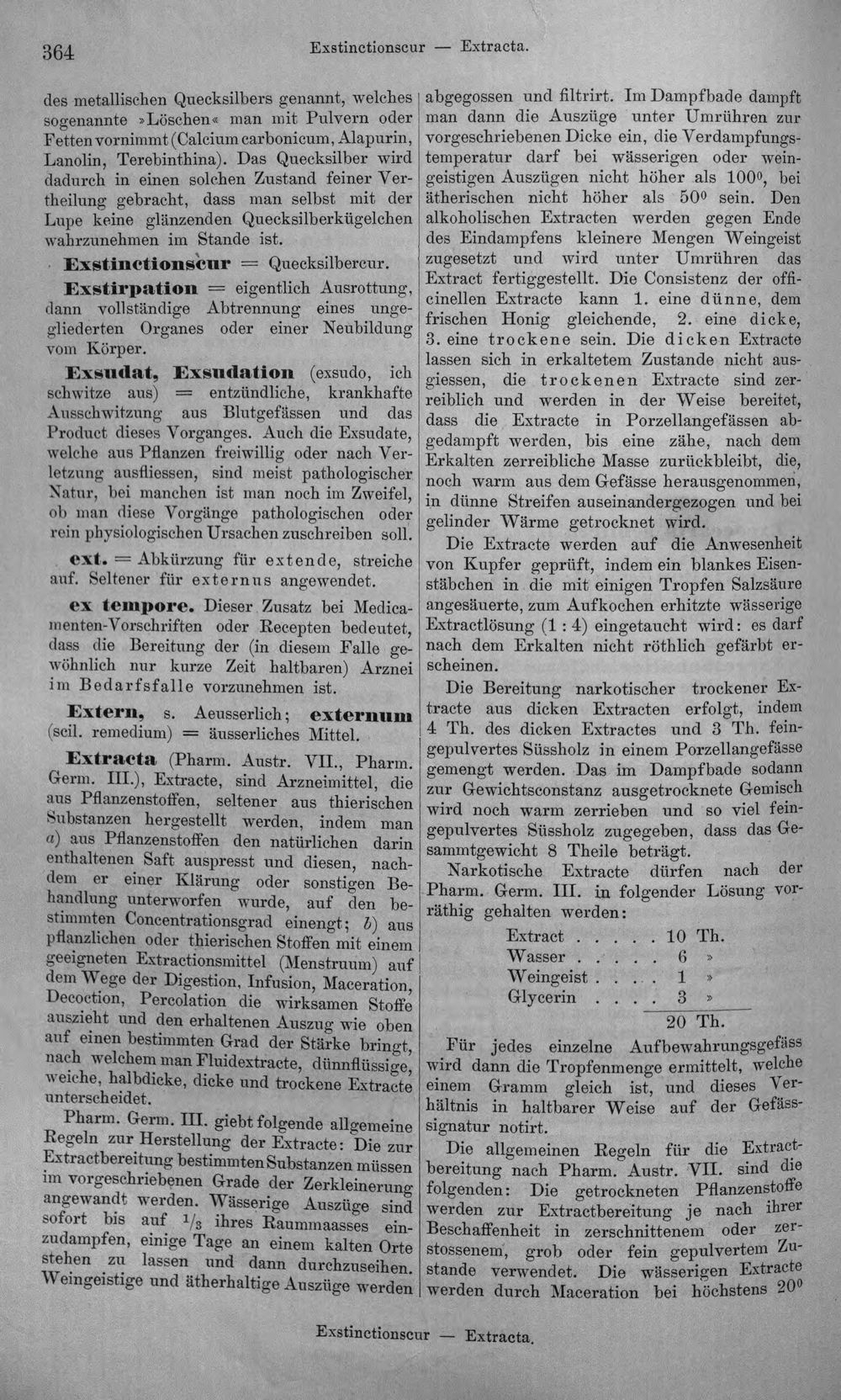 364 Exstinctionscur — Extracta.

des metallischen Quecksilbers genannt, welches sogenannte »Löschen« man mit Pulvern oder Fetten vornimmt (Calcium carbonicum, Alapurin, Lanolin, Terebinthina). Das Quecksilber wird dadurch in einen solchen Zustand feiner Vertheilung gebracht, dass man selbst mit der Lupe keine glänzenden Quecksilberkügelchen wahrzunehmen im Stande ist.

Exstinctionscur = Quecksilbercur.

Exstirpation = eigentlich Ausrottung, dann vollständige Abtrennung eines ungegliederten Organes oder einer Neubildung vom Körper.

Exsudat, Exsudation (exsudo, ich schwitze aus) = entzündliche, krankhafte Ausschwitzung aus Blutgefässen und das Product dieses Vorganges. Auch die Exsudate, welche aus Pflanzen freiwillig oder nach Verletzung ausfliessen, sind meist pathologischer Natur, bei manchen ist man noch im Zweifel, ob man diese Vorgänge pathologischen oder rein physiologischen Ursachen zuschreiben soll.

ext. = Abkürzung für extende, streiche auf. Seltener für externus angewendet.

ex tempore. Dieser Zusatz bei Medicamenten-Vorschriften oder Recepten bedeutet, dass die Bereitung der (in diesem Falle gewöhnlich nur kurze Zeit haltbaren) Arznei im Bedarfsfalle vorzunehmen ist.

Extern, s. Aeusserlich; externum (scil. remedium) = äusserliches Mittel.

Extracta (Pharm. Austr. VII., Pharm. Germ. III.), Extracte, sind Arzneimittel, die aus Pflanzenstoffen, seltener aus thierischen Substanzen hergestellt werden, indem man a) aus Pflanzenstoffen den natürlichen darin enthaltenen Saft auspresst und diesen, nachdem er einer Klärung oder sonstigen Behandlung unterworfen wurde, auf den bestimmten Concentrationsgrad einengt; b) aus pflanzlichen oder thierischen Stoffen mit einem geeigneten Extractionsmittel (Menstruum) auf dem Wege der Digestion, Infusion, Maceration, Decoction, Percolation die wirksamen Stoffe auszieht und den erhaltenen Auszug wie oben auf einen bestimmten Grad der Stärke bringt, nach welchem man Fluidextracte, dünnflüssige, weiche, halbdicke, dicke und trockene Extracte unterscheidet.

Pharm. Germ. III. giebt folgende allgemeine Regeln zur Herstellung der Extracte: Die zur Extractbereitung bestimmten Substanzen müssen im vorgeschriebenen Grade der Zerkleinerung angewandt werden. Wässerige Auszüge sind sofort bis auf $\frac{1}{3}$ ihres Raummaasses einzudampfen, einige Tage an einem kalten Orte stehen zu lassen und dann durchzuseihen. Weingeistige und ätherhaltige Auszüge werden

abgegossen und filtrirt. Im Dampfbade dampft man dann die Auszüge unter Umrühren zur vorgeschriebenen Dicke ein, die Verdampfungstemperatur darf bei wässerigen oder weingeistigen Auszügen nicht höher als 100°, bei ätherischen nicht höher als 50° sein. Den alkoholischen Extracten werden gegen Ende des Eindampfens kleinere Mengen Weingeist zugesetzt und wird unter Umrühren das Extract fertiggestellt. Die Consistenz der officinellen Extracte kann 1. eine dünne, dem frischen Honig gleichende, 2. eine dicke, 3. eine trockene sein. Die dicken Extracte lassen sich in erkaltetem Zustande nicht ausgiessen, die trockenen Extracte sind zerreiblich und werden in der Weise bereitet, dass die Extracte in Porzellangefässen abgedampft werden, bis eine zähe, nach dem Erkalten zerreibliche Masse zurückbleibt, die, noch warm aus dem Gefässe herausgenommen, in dünne Streifen auseinandergezogen und bei gelinder Wärme getrocknet wird.

Die Extracte werden auf die Anwesenheit von Kupfer geprüft, indem ein blankes Eisenstäbchen in die mit einigen Tropfen Salzsäure angesäuerte, zum Aufkochen erhitzte wässerige Extractlösung (1 : 4) eingetaucht wird: es darf nach dem Erkalten nicht röthlich gefärbt erscheinen.

Die Bereitung narkotischer trockener Extracte aus dicken Extracten erfolgt, indem 4 Th. des dicken Extractes und 3 Th. feingepulvertes Süssholz in einem Porzellangefässe gemengt werden. Das im Dampfbade sodann zur Gewichtsconstanz ausgetrocknete Gemisch wird noch warm zerrieben und so viel feingepulvertes Süssholz zugegeben, dass das Gesammtgewicht 8 Theile beträgt.

Narkotische Extracte dürfen nach der Pharm. Germ. III. in folgender Lösung vorräthig gehalten werden:

Extract 10 Th.
Wasser 6 »
Weingeist 1 »
Glycerin 3 »
20 Th.

Für jedes einzelne Aufbewahrungsgefäss wird dann die Tropfenmenge ermittelt, welche einem Gramm gleich ist, und dieses Verhältnis in haltbarer Weise auf der Gefässsignatur notirt.

Die allgemeinen Regeln für die Extractbereitung nach Pharm. Austr. VII. sind die folgenden: Die getrockneten Pflanzenstoffe werden zur Extractbereitung je nach ihrer Beschaffenheit in zerschnittenem oder zerstossenem, grob oder fein gepulvertem Zustande verwendet. Die wässerigen Extracte werden durch Maceration bei höchstens 20°

Exstinctionscur — Extracta.